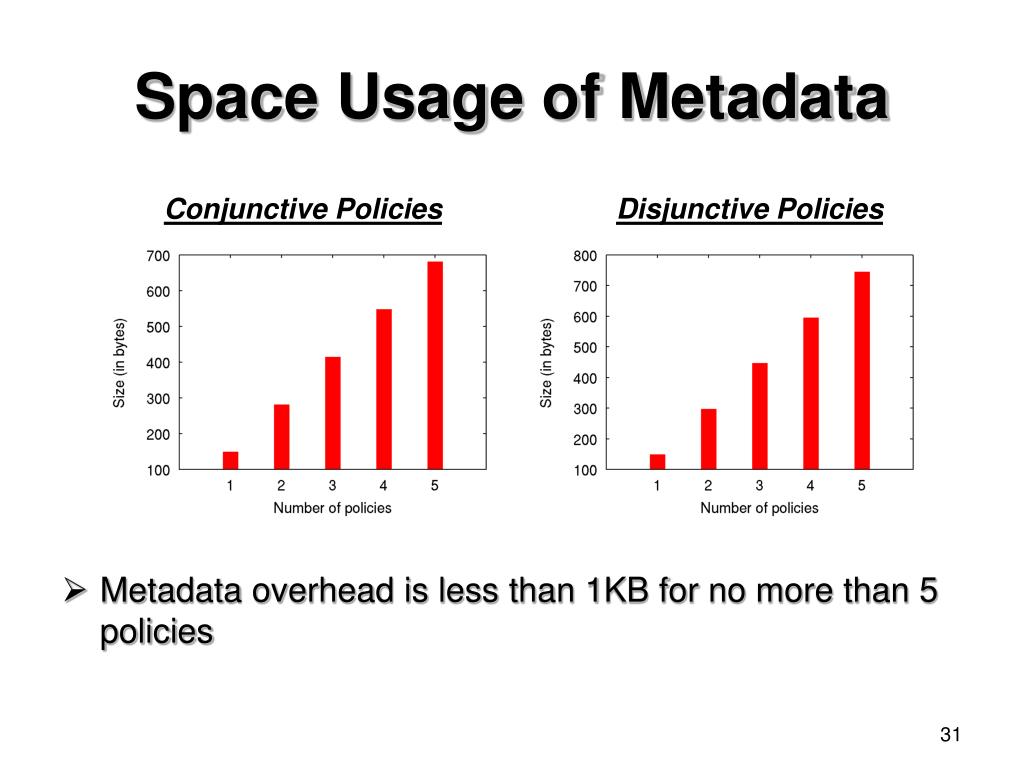 Space Usage of Metadata

Conjunctive Policies

700
600
500
400
300
200
100

Size (in bytes)

1 2 3 4 5

Number of policies

Disjunctive Policies

800
700
600
500
400
300
200
100

Size (in bytes)

1 2 3 4 5

Number of policies

➢ Metadata overhead is less than 1KB for no more than 5 policies

31